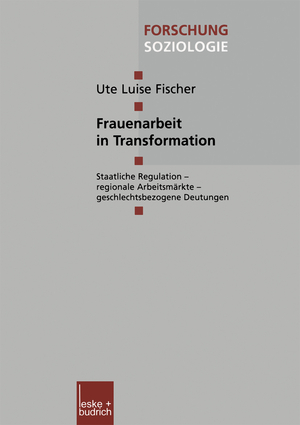 FORSCHUNG
SOZIOLOGIE

Ute Luise Fischer

Frauenarbeit in Transformation

Staatliche Regulation – regionale Arbeitsmärkte – geschlechtsbezogene Deutungen

leske + budrich